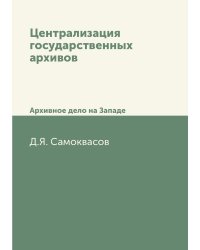 Централизация государственных архивов

Архивное дело на Западе

Д.Я. Самоквасов